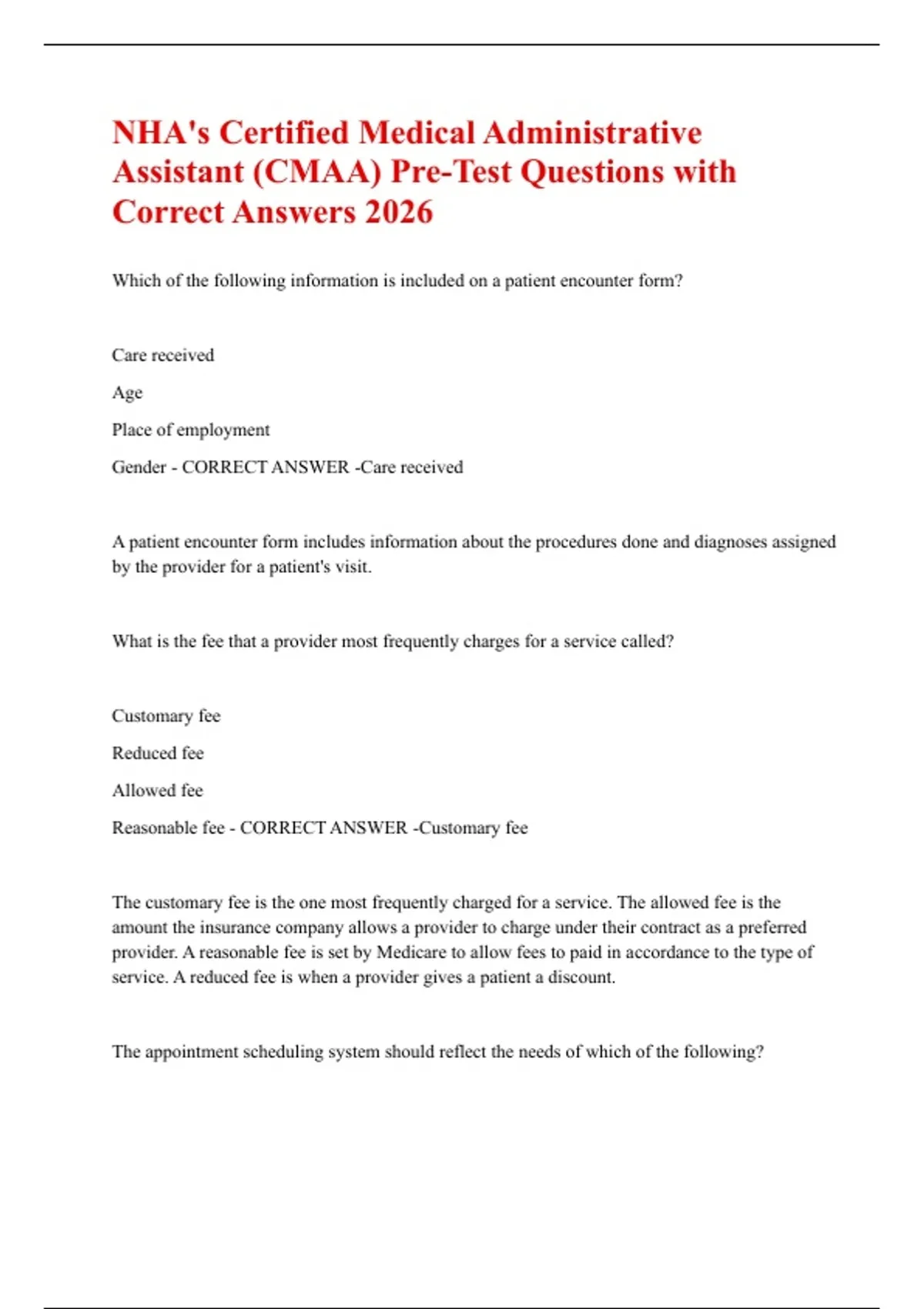 NHA's Certified Medical Administrative Assistant (CMAA) Pre-Test Questions with Correct Answers 2026

Which of the following information is included on a patient encounter form?

Care received

Age

Place of employment

Gender - CORRECT ANSWER -Care received

A patient encounter form includes information about the procedures done and diagnoses assigned by the provider for a patient's visit.

What is the fee that a provider most frequently charges for a service called?

Customary fee

Reduced fee

Allowed fee

Reasonable fee - CORRECT ANSWER -Customary fee

The customary fee is the one most frequently charged for a service. The allowed fee is the amount the insurance company allows a provider to charge under their contract as a preferred provider. A reasonable fee is set by Medicare to allow fees to paid in accordance to the type of service. A reduced fee is when a provider gives a patient a discount.

The appointment scheduling system should reflect the needs of which of the following?